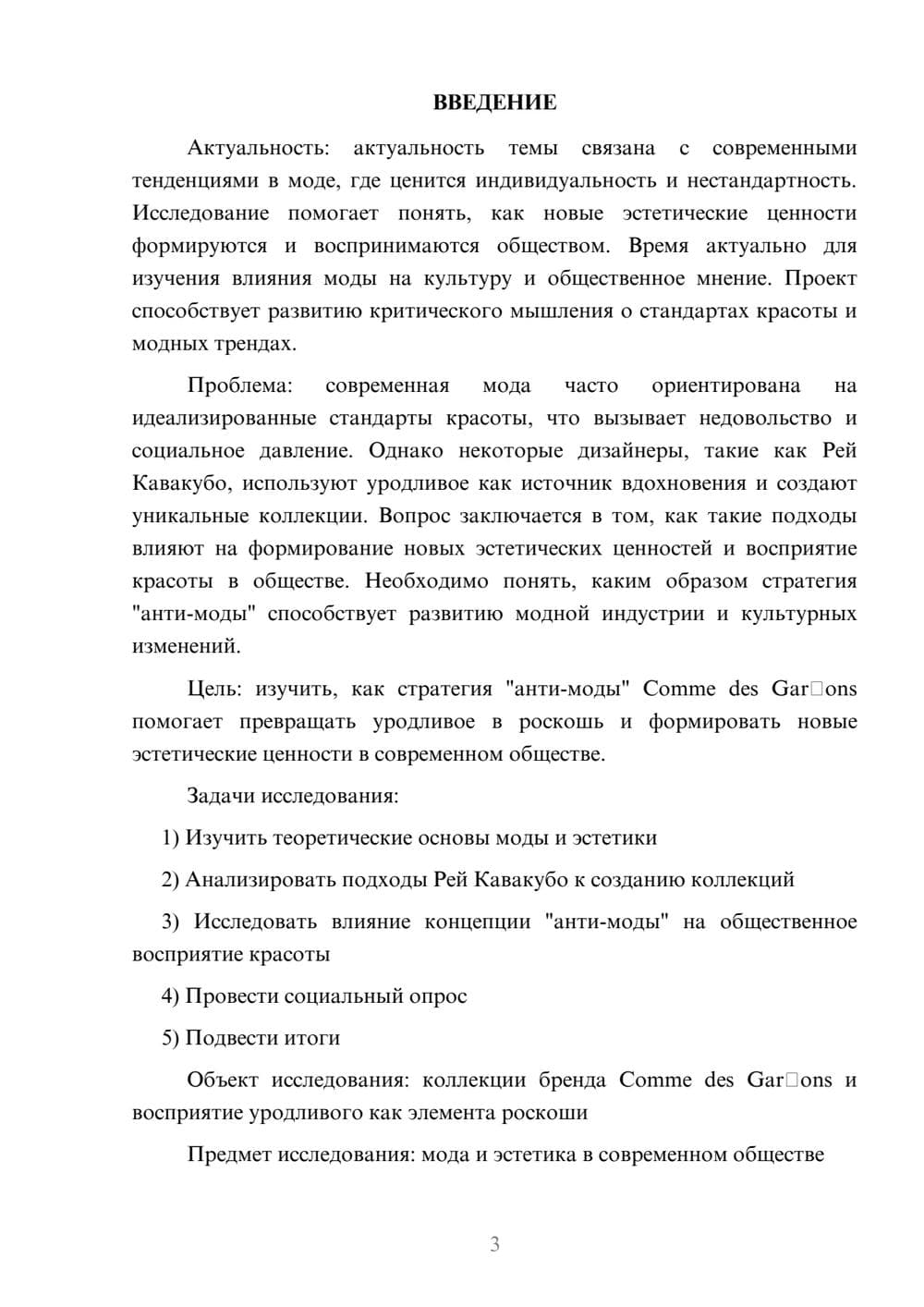 ВВЕДЕНИЕ

Актуальность: актуальность темы связана с современными тенденциями в моде, где ценится индивидуальность и нестандартность. Исследование помогает понять, как новые эстетические ценности формируются и воспринимаются обществом. Время актуально для изучения влияния моды на культуру и общественное мнение. Проект способствует развитию критического мышления о стандартах красоты и модных трендах.

Проблема: современная мода часто ориентирована на идеализированные стандарты красоты, что вызывает недовольство и социальное давление. Однако некоторые дизайнеры, такие как Рей Кавакубо, используют уродливое как источник вдохновения и создают уникальные коллекции. Вопрос заключается в том, как такие подходы влияют на формирование новых эстетических ценностей и восприятие красоты в обществе. Необходимо понять, каким образом стратегия "анти-моды" способствует развитию модной индустрии и культурных изменений.

Цель: изучить, как стратегия "анти-моды" Comme des Gar□ons помогает превращать уродливое в роскошь и формировать новые эстетические ценности в современном обществе.

Задачи исследования:

1) Изучить теоретические основы моды и эстетики

2) Анализировать подходы Рей Кавакубо к созданию коллекций

3) Исследовать влияние концепции "анти-моды" на общественное восприятие красоты

4) Провести социальный опрос

5) Подвести итоги

Объект исследования: коллекции бренда Comme des Gar□ons и восприятие уродливого как элемента роскоши

Предмет исследования: мода и эстетика в современном обществе

3